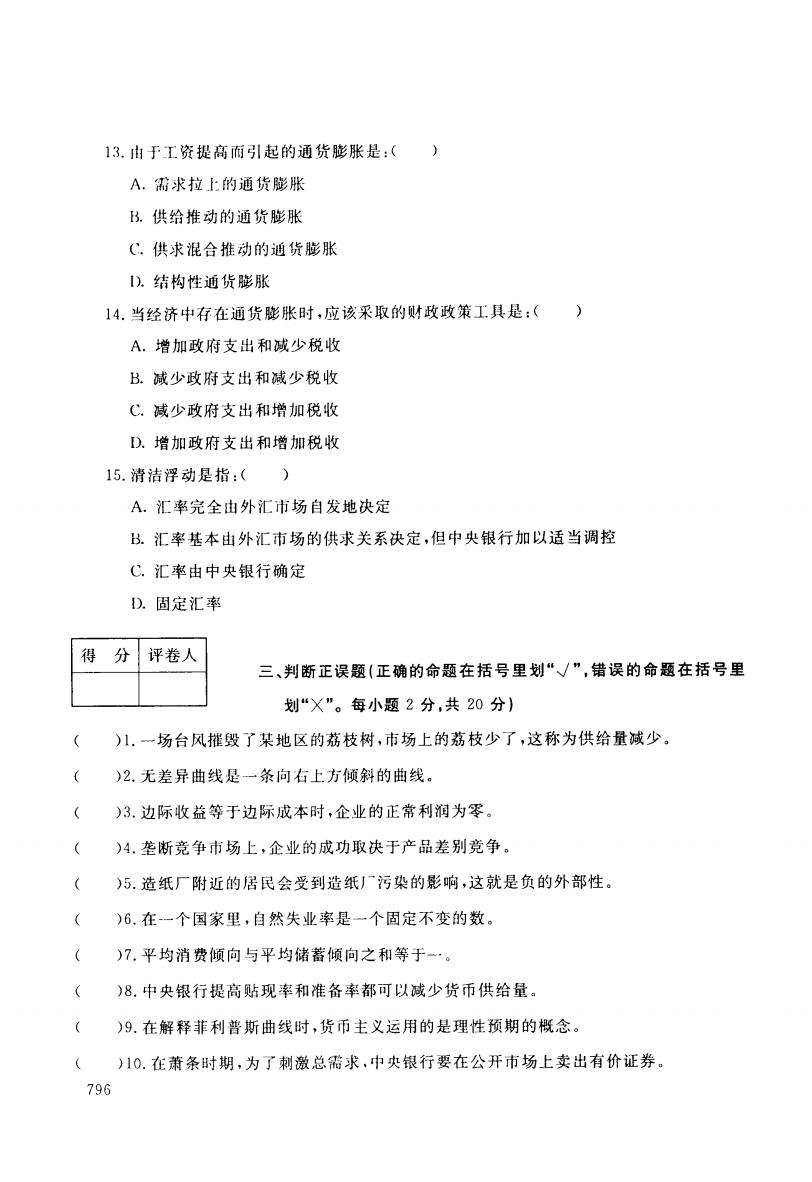 13. 由于工资提高而引起的通货膨胀是：（　　）

A. 需求拉上的通货膨胀

B. 供给推动的通货膨胀

C. 供求混合推动的通货膨胀

D. 结构性通货膨胀

14. 当经济中存在通货膨胀时，应该采取的财政政策工具是：（　　）

A. 增加政府支出和减少税收

B. 减少政府支出和减少税收

C. 减少政府支出和增加税收

D. 增加政府支出和增加税收

15. 清洁浮动是指：（　　）

A. 汇率完全由外汇市场自发地决定

B. 汇率基本由外汇市场的供求关系决定，但中央银行加以适当调控

C. 汇率由中央银行确定

D. 固定汇率

| 得　分 | 评卷人 |
|---|---|
| | |

三、判断正误题（正确的命题在括号里划“√”，错误的命题在括号里划“×”。每小题 2 分，共 20 分）

（　　）1. 一场台风摧毁了某地区的荔枝树，市场上的荔枝少了，这称为供给量减少。

（　　）2. 无差异曲线是一条向右上方倾斜的曲线。

（　　）3. 边际收益等于边际成本时，企业的正常利润为零。

（　　）4. 垄断竞争市场上，企业的成功取决于产品差别竞争。

（　　）5. 造纸厂附近的居民会受到造纸厂污染的影响，这就是负的外部性。

（　　）6. 在一个国家里，自然失业率是一个固定不变的数。

（　　）7. 平均消费倾向与平均储蓄倾向之和等于一。

（　　）8. 中央银行提高贴现率和准备率都可以减少货币供给量。

（　　）9. 在解释菲利普斯曲线时，货币主义运用的是理性预期的概念。

（　　）10. 在萧条时期，为了刺激总需求，中央银行要在公开市场上卖出有价证券。

796